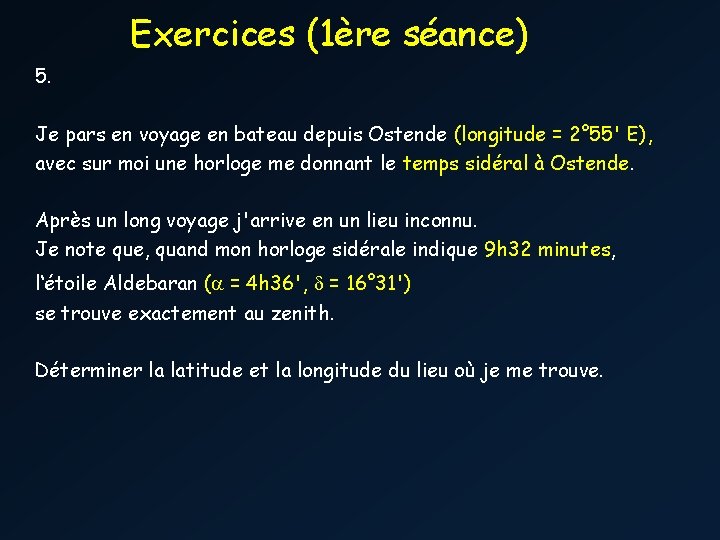 Exercices (1ère séance)

5.

Je pars en voyage en bateau depuis Ostende (longitude = 2°55' E), avec sur moi une horloge me donnant le temps sidéral à Ostende.

Après un long voyage j'arrive en un lieu inconnu.
Je note que, quand mon horloge sidérale indique 9h32 minutes, l'étoile Aldebaran ($\alpha$ = 4h36', $\delta$ = 16°31') se trouve exactement au zenith.

Déterminer la latitude et la longitude du lieu où je me trouve.